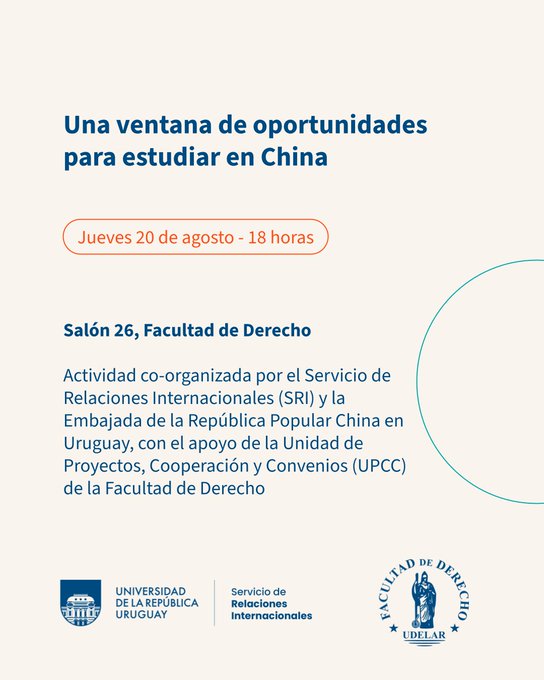 Una ventana de oportunidades para estudiar en China

Jueves 20 de agosto - 18 horas

Salón 26, Facultad de Derecho

Actividad co-organizada por el Servicio de Relaciones Internacionales (SRI) y la Embajada de la República Popular China en Uruguay, con el apoyo de la Unidad de Proyectos, Cooperación y Convenios (UPCC) de la Facultad de Derecho

UNIVERSIDAD DE LA REPÚBLICA URUGUAY

Servicio de Relaciones Internacionales

FACULTAD DE DERECHO
UDELAR